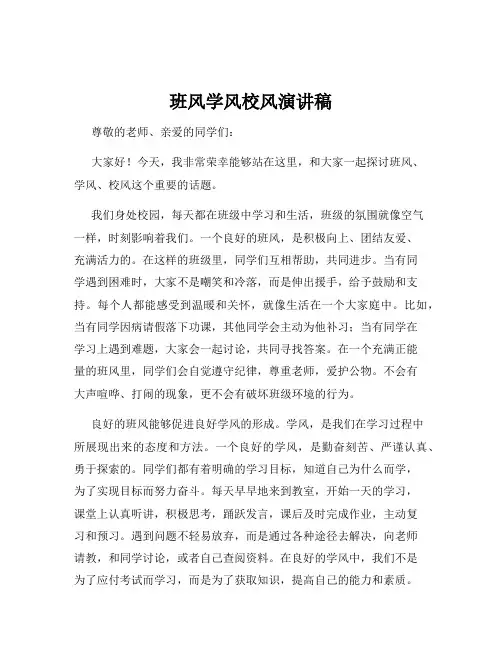 班风学风校风演讲稿

尊敬的老师、亲爱的同学们：

大家好！今天，我非常荣幸能够站在这里，和大家一起探讨班风、学风、校风这个重要的话题。

我们身处校园，每天都在班级中学习和生活，班级的氛围就像空气一样，时刻影响着我们。一个良好的班风，是积极向上、团结友爱、充满活力的。在这样的班级里，同学们互相帮助，共同进步。当有同学遇到困难时，大家不是嘲笑和冷落，而是伸出援手，给予鼓励和支持。每个人都能感受到温暖和关怀，就像生活在一个大家庭中。比如，当有同学因病请假落下功课，其他同学会主动为他补习；当有同学在学习上遇到难题，大家会一起讨论，共同寻找答案。在一个充满正能量的班风里，同学们会自觉遵守纪律，尊重老师，爱护公物。不会有大声喧哗、打闹的现象，更不会有破坏班级环境的行为。

良好的班风能够促进良好学风的形成。学风，是我们在学习过程中所展现出来的态度和方法。一个良好的学风，是勤奋刻苦、严谨认真、勇于探索的。同学们都有着明确的学习目标，知道自己为什么而学，为了实现目标而努力奋斗。每天早早地来到教室，开始一天的学习，课堂上认真听讲，积极思考，踊跃发言，课后及时完成作业，主动复习和预习。遇到问题不轻易放弃，而是通过各种途径去解决，向老师请教，和同学讨论，或者自己查阅资料。在良好的学风中，我们不是为了应付考试而学习，而是为了获取知识，提高自己的能力和素质。